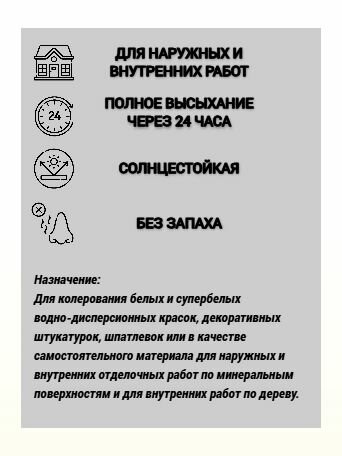 ДЛЯ НАРУЖНЫХ И ВНУТРЕННИХ РАБОТ

24

ПОЛНОЕ ВЫСЫХАНИЕ ЧЕРЕЗ 24 ЧАСА

СОЛНЦЕСТОЙКАЯ

БЕЗ ЗАПАХА

Назначение:
Для колерования белых и супербелых водно-дисперсионных красок, декоративных штукатурок, шпатлевок или в качестве самостоятельного материала для наружных и внутренних отделочных работ по минеральным поверхностям и для внутренних работ по дереву.